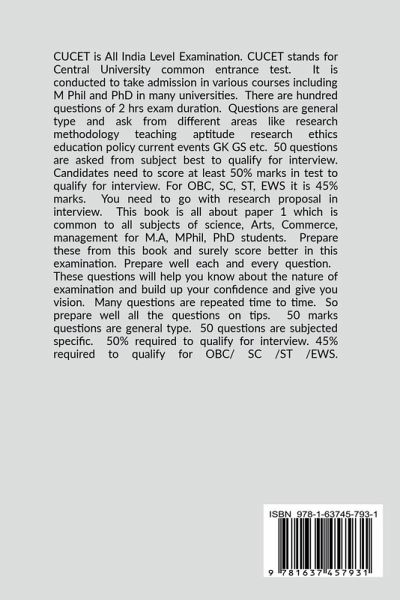 CUCET is All India Level Examination. CUCET stands for Central University common entrance test. It is conducted to take admission in various courses including M Phil and PhD in many universities. There are hundred questions of 2 hrs exam duration. Questions are general type and ask from different areas like research methodology teaching aptitude research ethics education policy current events GK GS etc. 50 questions are asked from subject best to qualify for interview. Candidates need to score at least 50% marks in test to qualify for interview. For OBC, SC, ST, EWS it is 45% marks. You need to go with research proposal in interview. This book is all about paper 1 which is common to all subjects of science, Arts, Commerce, management for M.A, MPhil, PhD students. Prepare these from this book and surely score better in this examination. Prepare well each and every question. These questions will help you know about the nature of examination and build up your confidence and give you vision. Many questions are repeated time to time. So prepare well all the questions on tips. 50 marks questions are general type. 50 questions are subjected specific. 50% required to qualify for interview. 45% required to qualify for OBC/ SC /ST /EWS.

ISBN 978-1-63745-793-1

9 781637 457931